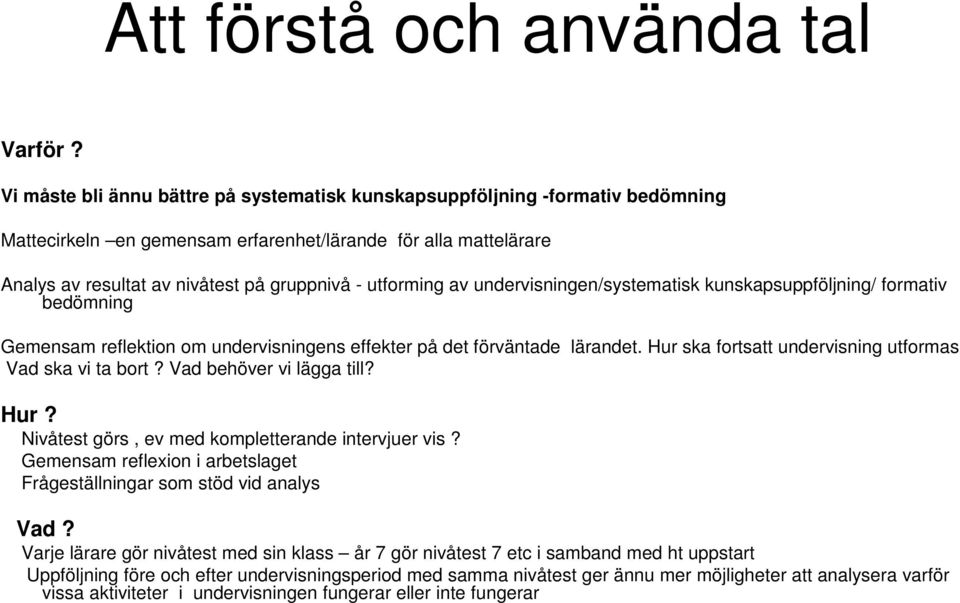 Att förstå och använda tal

Varför ?

Vi måste bli ännu bättre på systematisk kunskapsuppföljning -formativ bedömning

Mattecirkeln –en gemensam erfarenhet/lärande för alla mattelärare

Analys av resultat av nivåtest på gruppnivå - utforming av undervisningen/systematisk kunskapsuppföljning/ formativ bedömning

Gemensam reflektion om undervisningens effekter på det förväntade lärandet. Hur ska fortsatt undervisning utformas Vad ska vi ta bort ? Vad behöver vi lägga till?

Hur ?
Nivåtest görs , ev med kompletterande intervjuer vis ?
Gemensam reflexion i arbetslaget
Frågeställningar som stöd vid analys

Vad ?
Varje lärare gör nivåtest med sin klass – år 7 gör nivåtest 7 etc i samband med ht uppstart
Uppföljning före och efter undervisningsperiod med samma nivåtest ger ännu mer möjligheter att analysera varför vissa aktiviteter i undervisningen fungerar eller inte fungerar